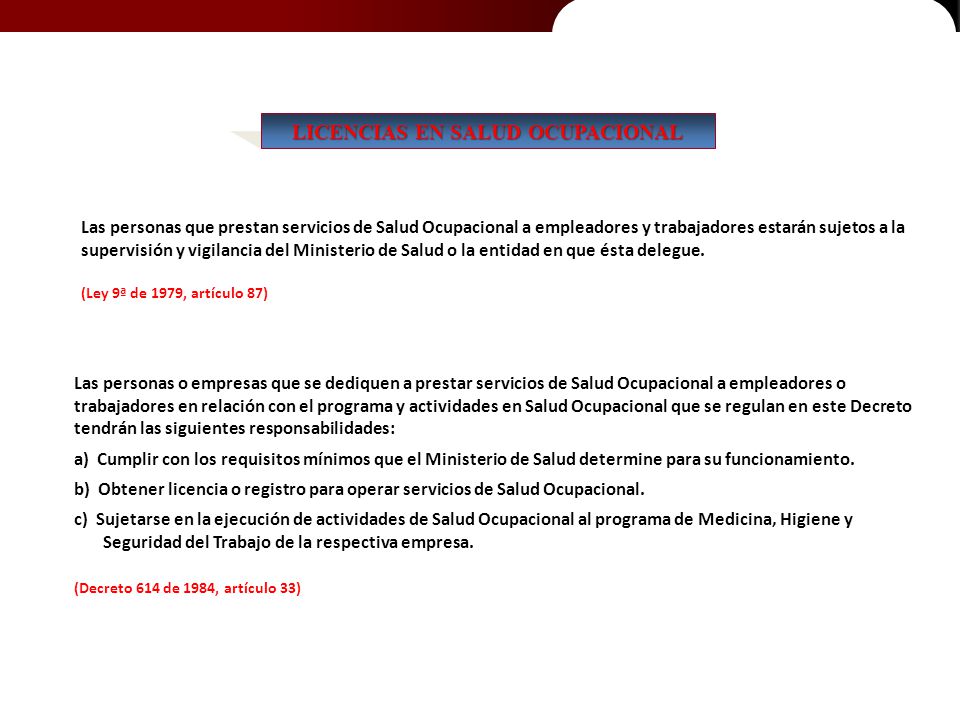 LICENCIAS EN SALUD OCUPACIONAL

Las personas que prestan servicios de Salud Ocupacional a empleadores y trabajadores estarán sujetos a la supervisión y vigilancia del Ministerio de Salud o la entidad en que ésta delegue.

(Ley 9ª de 1979, artículo 87)

Las personas o empresas que se dediquen a prestar servicios de Salud Ocupacional a empleadores o trabajadores en relación con el programa y actividades en Salud Ocupacional que se regulan en este Decreto tendrán las siguientes responsabilidades:

a) Cumplir con los requisitos mínimos que el Ministerio de Salud determine para su funcionamiento.

b) Obtener licencia o registro para operar servicios de Salud Ocupacional.

c) Sujetarse en la ejecución de actividades de Salud Ocupacional al programa de Medicina, Higiene y Seguridad del Trabajo de la respectiva empresa.

(Decreto 614 de 1984, artículo 33)